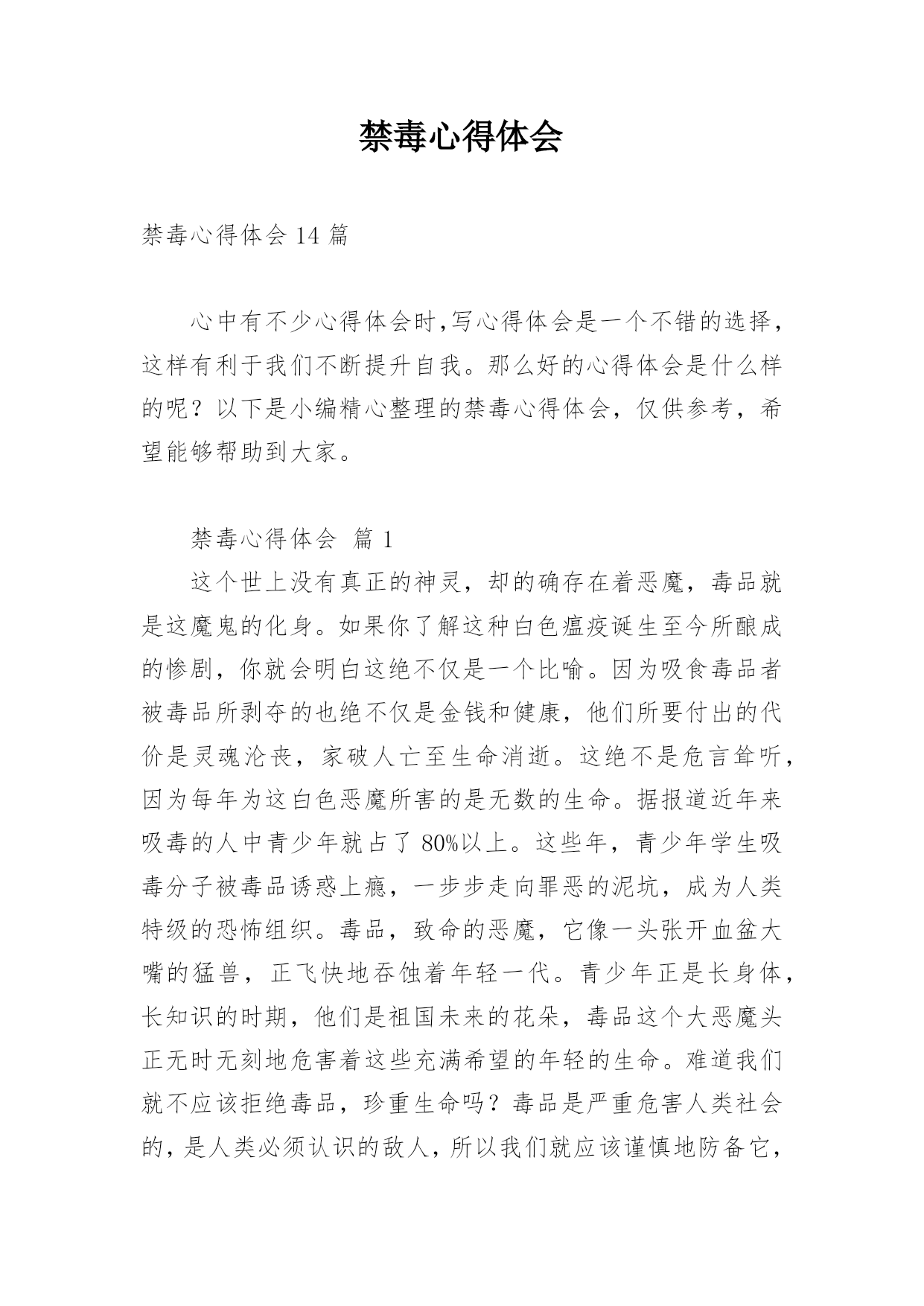 禁毒心得体会

禁毒心得体会 14 篇

心中有不少心得体会时,写心得体会是一个不错的选择，这样有利于我们不断提升自我。那么好的心得体会是什么样的呢？以下是小编精心整理的禁毒心得体会，仅供参考，希望能够帮助到大家。

禁毒心得体会 篇 1

这个世上没有真正的神灵，却的确存在着恶魔，毒品就是这魔鬼的化身。如果你了解这种白色瘟疫诞生至今所酿成的惨剧，你就会明白这绝不仅是一个比喻。因为吸食毒品者被毒品所剥夺的也绝不仅是金钱和健康，他们所要付出的代价是灵魂沦丧，家破人亡至生命消逝。这绝不是危言耸听，因为每年为这白色恶魔所害的是无数的生命。据报道近年来吸毒的人中青少年就占了 80%以上。这些年，青少年学生吸毒分子被毒品诱惑上瘾，一步步走向罪恶的泥坑，成为人类特级的恐怖组织。毒品，致命的恶魔，它像一头张开血盆大嘴的猛兽，正飞快地吞蚀着年轻一代。青少年正是长身体，长知识的时期，他们是祖国未来的花朵，毒品这个大恶魔头正无时无刻地危害着这些充满希望的年轻的生命。难道我们就不应该拒绝毒品，珍重生命吗？毒品是严重危害人类社会的，是人类必须认识的敌人，所以我们就应该谨慎地防备它，